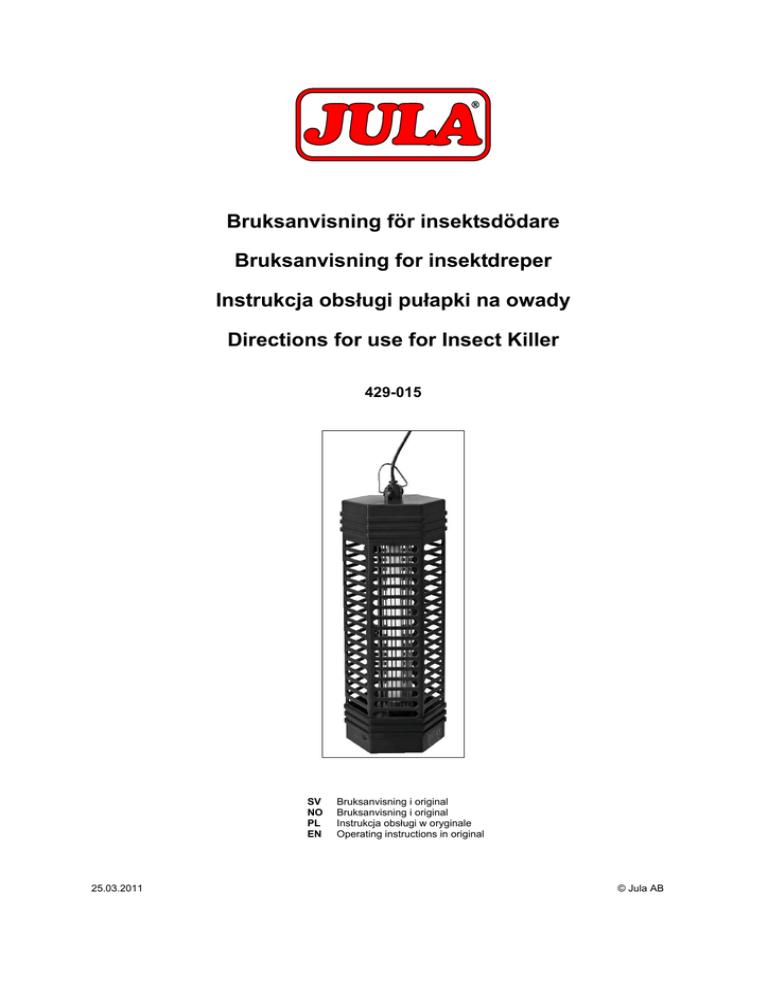 JULA®

Bruksanvisning för insektsdödare

Bruksanvisning for insektdreper

Instrukcja obsługi pułapki na owady

Directions for use for Insect Killer

429-015

SV Bruksanvisning i original
NO Bruksanvisning i original
PL Instrukcja obsługi w oryginale
EN Operating instructions in original

25.03.2011

© Jula AB